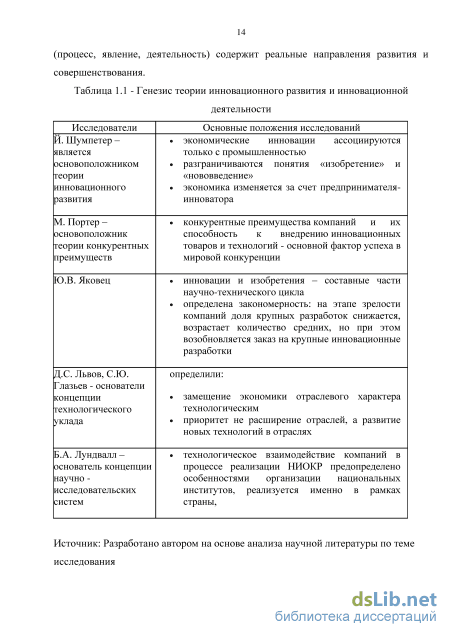 14

(процесс, явление, деятельность) содержит реальные направления развития и совершенствования.

Таблица 1.1 - Генезис теории инновационного развития и инновационной деятельности

| Исследователи | Основные положения исследований |
|---|---|
| Й. Шумпетер – является основоположником теории инновационного развития | • экономические инновации ассоциируются только с промышленностью • разграничиваются понятия «изобретение» и «нововведение» • экономика изменяется за счет предпринимателя-инноватора |
| М. Портер – основоположник теории конкурентных преимуществ | • конкурентные преимущества компаний и их способность к внедрению инновационных товаров и технологий - основной фактор успеха в мировой конкуренции |
| Ю.В. Яковец | • инновации и изобретения – составные части научно-технического цикла • определена закономерность: на этапе зрелости компаний доля крупных разработок снижается, возрастает количество средних, но при этом возобновляется заказ на крупные инновационные разработки |
| Д.С. Львов, С.Ю. Глазьев - основатели концепции технологического уклада | определили: • замещение экономики отраслевого характера технологическим • приоритет не расширение отраслей, а развитие новых технологий в отраслях |
| Б.А. Лундвалл – основатель концепции научно - исследовательских систем | • технологическое взаимодействие компаний в процессе реализации НИОКР предопределено особенностями организации национальных институтов, реализуется именно в рамках страны, |

Источник: Разработано автором на основе анализа научной литературы по теме исследования

dsLib.net
библиотека диссертаций